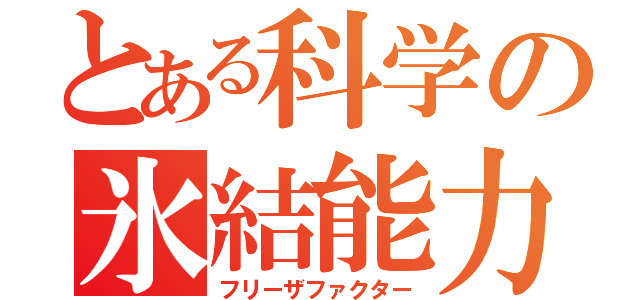 とある科学の
氷結能力
フリーザファクター